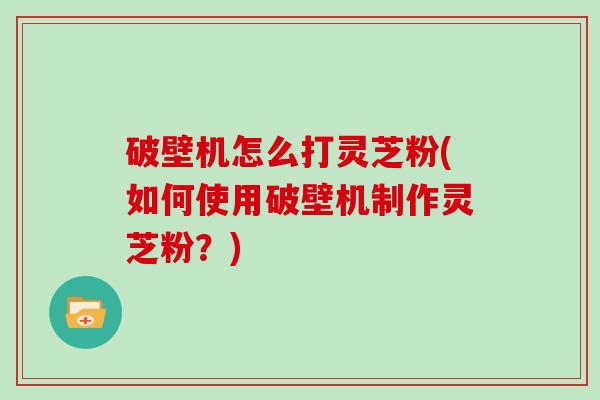 破壁机怎么打灵芝粉(如何使用破壁机制作灵芝粉？)